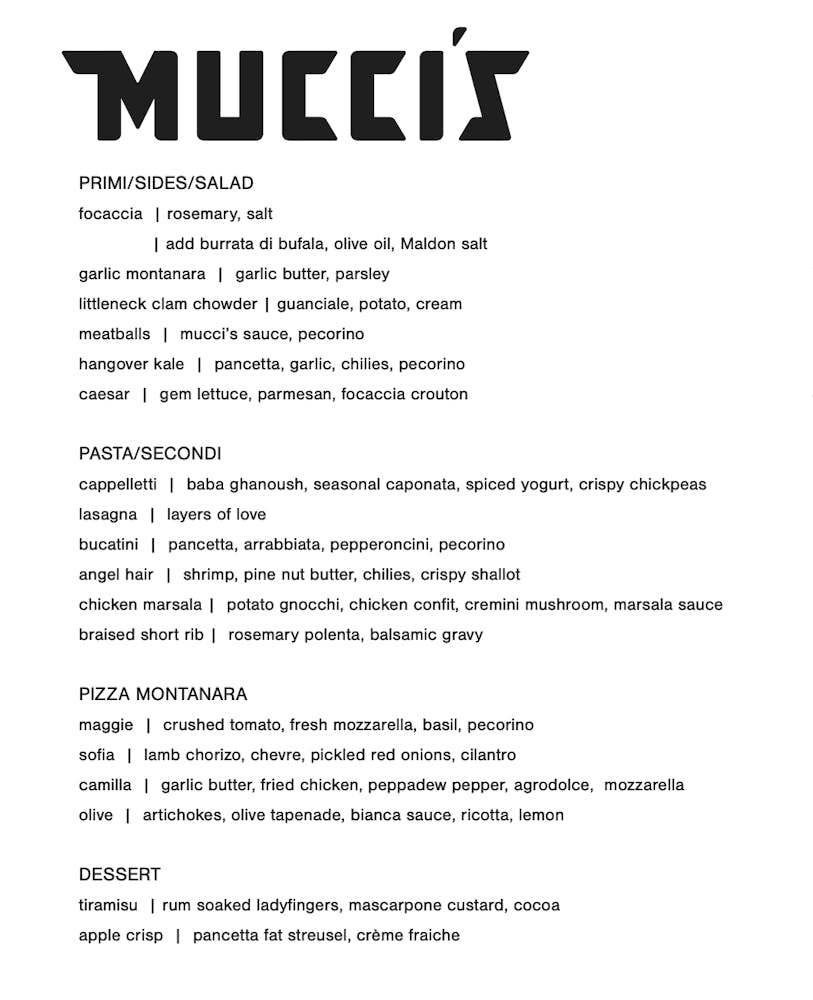 MUCCI'S

PRIMI/SIDES/SALAD
focaccia | rosemary, salt
| add burrata di bufala, olive oil, Maldon salt
garlic montanara | garlic butter, parsley
littleneck clam chowder | guanciale, potato, cream
meatballs | mucci's sauce, pecorino
hangover kale | pancetta, garlic, chilies, pecorino
caesar | gem lettuce, parmesan, focaccia crouton

PASTA/SECONDI
cappelletti | baba ghanoush, seasonal caponata, spiced yogurt, crispy chickpeas
lasagna | layers of love
bucatini | pancetta, arrabbiata, pepperoncini, pecorino
angel hair | shrimp, pine nut butter, chilies, crispy shallot
chicken marsala | potato gnocchi, chicken confit, cremini mushroom, marsala sauce
braised short rib | rosemary polenta, balsamic gravy

PIZZA MONTANARA
maggie | crushed tomato, fresh mozzarella, basil, pecorino
sofia | lamb chorizo, chevre, pickled red onions, cilantro
camilla | garlic butter, fried chicken, peppadew pepper, agrodolce, mozzarella
olive | artichokes, olive tapenade, bianca sauce, ricotta, lemon

DESSERT
tiramisu | rum soaked ladyfingers, mascarpone custard, cocoa
apple crisp | pancetta fat streusel, crème fraiche